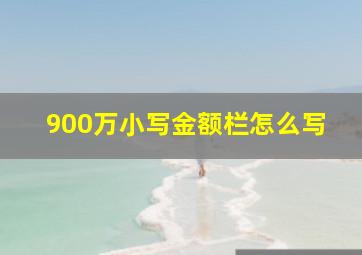 900万小写金额栏怎么写